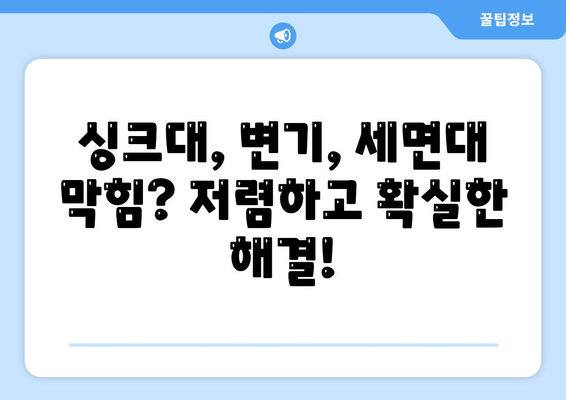 꿀팁정보

싱크대, 변기, 세면대 막힘? 저렴하고 확실한 해결!